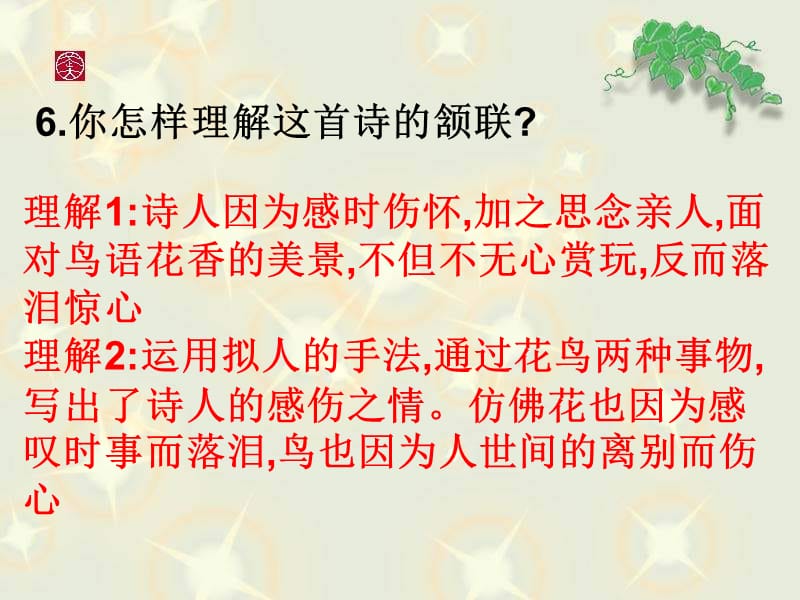 6.你怎样理解这首诗的颔联?

理解1:诗人因为感时伤怀,加之思念亲人,面对鸟语花香的美景,不但不无心赏玩,反而落泪惊心
理解2:运用拟人的手法,通过花鸟两种事物,写出了诗人的感伤之情。仿佛花也因为感叹时事而落泪,鸟也因为人世间的离别而伤心